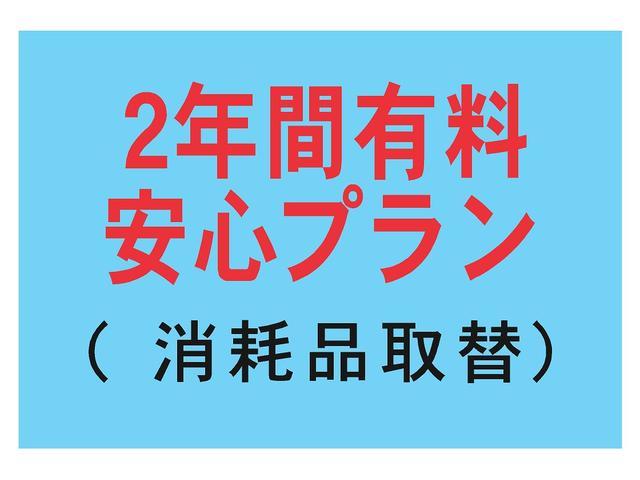 2年間有料
安心プラン

（ 消耗品取替）